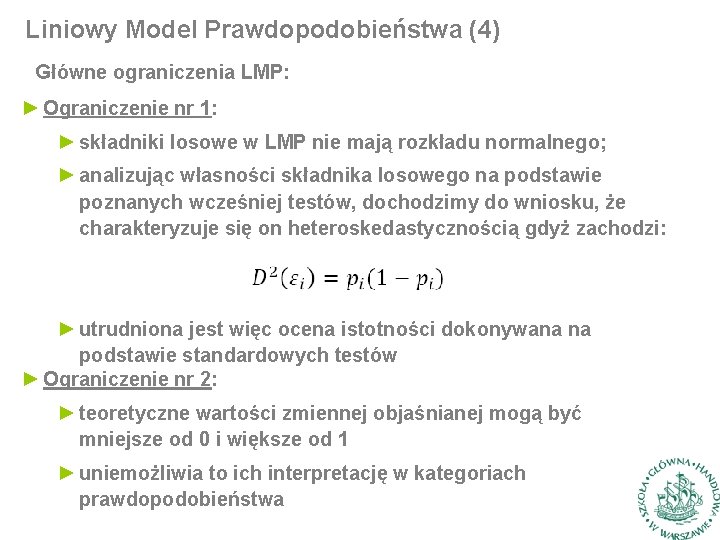 Liniowy Model Prawdopodobieństwa (4)

Główne ograniczenia LMP:

► Ograniczenie nr 1:

► składniki losowe w LMP nie mają rozkładu normalnego;

► analizując własności składnika losowego na podstawie poznanych wcześniej testów, dochodzimy do wniosku, że charakteryzuje się on heteroskedastycznością gdyż zachodzi:

$D^2(\varepsilon_i) = p_i(1 - p_i)$

► utrudniona jest więc ocena istotności dokonywana na podstawie standardowych testów

► Ograniczenie nr 2:

► teoretyczne wartości zmiennej objaśnianej mogą być mniejsze od 0 i większe od 1

► uniemożliwia to ich interpretację w kategoriach prawdopodobieństwa

SZKOŁA GŁÓWNA HANDLOWA W WARSZAWIE